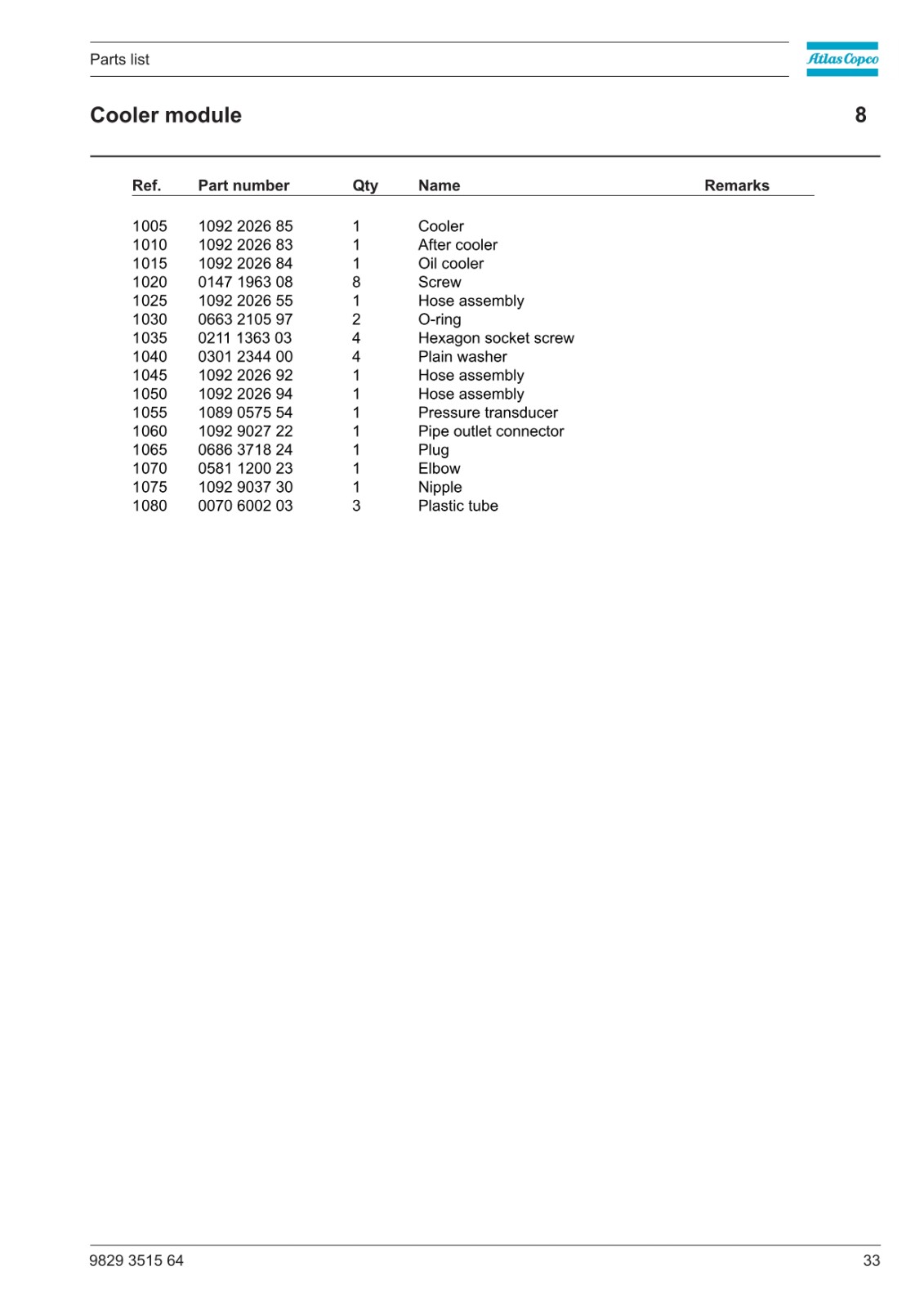 Parts list

Atlas Copco

Cooler module

8

| Ref. | Part number | Qty | Name | Remarks |
|---|---|---|---|---|
| 1005 | 1092 2026 85 | 1 | Cooler | |
| 1010 | 1092 2026 83 | 1 | After cooler | |
| 1015 | 1092 2026 84 | 1 | Oil cooler | |
| 1020 | 0147 1963 08 | 8 | Screw | |
| 1025 | 1092 2026 55 | 1 | Hose assembly | |
| 1030 | 0663 2105 97 | 2 | O-ring | |
| 1035 | 0211 1363 03 | 4 | Hexagon socket screw | |
| 1040 | 0301 2344 00 | 4 | Plain washer | |
| 1045 | 1092 2026 92 | 1 | Hose assembly | |
| 1050 | 1092 2026 94 | 1 | Hose assembly | |
| 1055 | 1089 0575 54 | 1 | Pressure transducer | |
| 1060 | 1092 9027 22 | 1 | Pipe outlet connector | |
| 1065 | 0686 3718 24 | 1 | Plug | |
| 1070 | 0581 1200 23 | 1 | Elbow | |
| 1075 | 1092 9037 30 | 1 | Nipple | |
| 1080 | 0070 6002 03 | 3 | Plastic tube | |

9829 3515 64

33